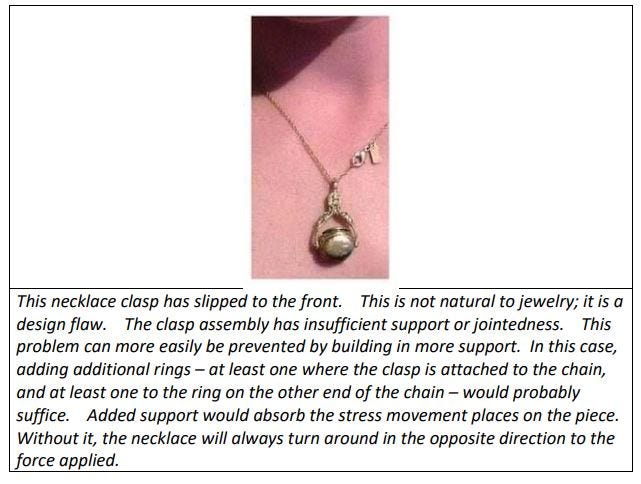 This necklace clasp has slipped to the front. This is not natural to jewelry; it is a design flaw. The clasp assembly has insufficient support or jointedness. This problem can more easily be prevented by building in more support. In this case, adding additional rings – at least one where the clasp is attached to the chain, and at least one to the ring on the other end of the chain – would probably suffice. Added support would absorb the stress movement places on the piece. Without it, the necklace will always turn around in the opposite direction to the force applied.